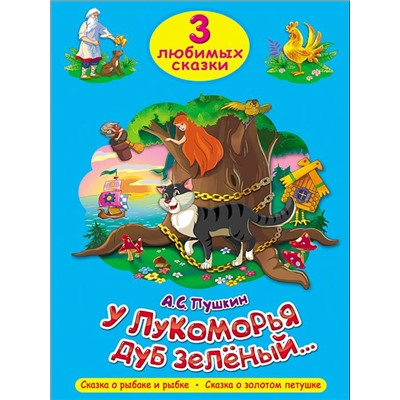 3
любимых
сказки

А.С. Пушкин

У Лукоморья
дуб зелёный...

Сказка о рыбаке и рыбке • Сказка о золотом петушке